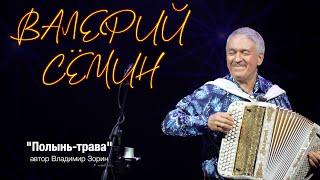 ВАЛЕРИЙ СЁМИН

"Полынь-трава"
автор Владимир Зорин